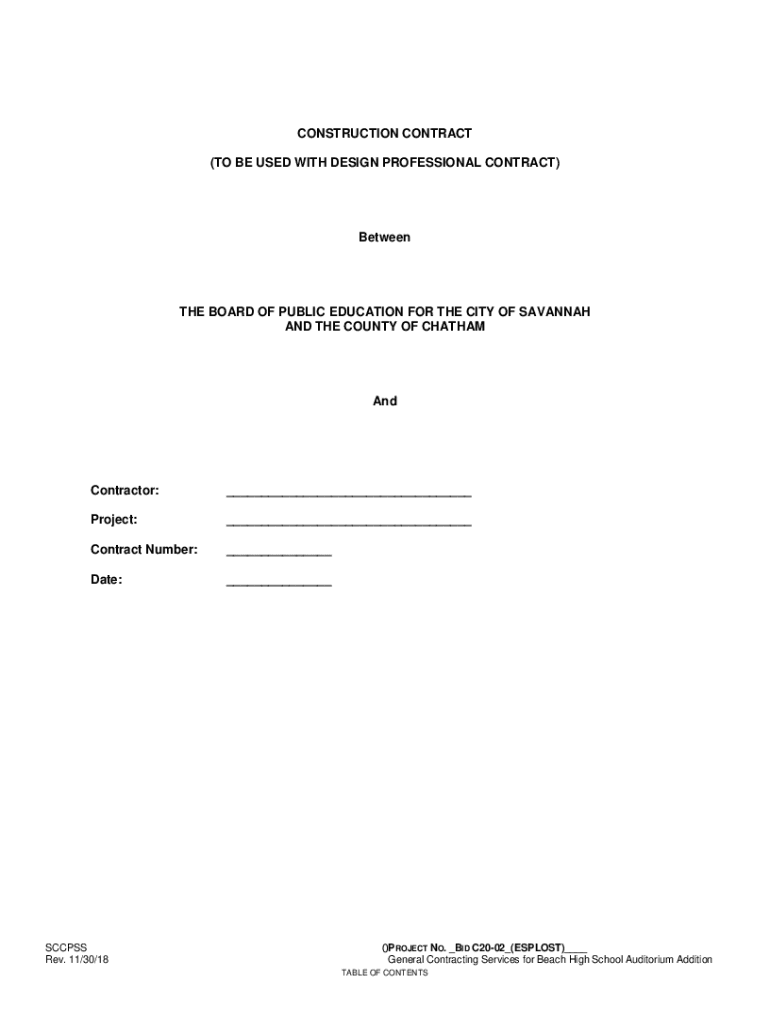 CONSTRUCTION CONTRACT

(TO BE USED WITH DESIGN PROFESSIONAL CONTRACT)

Between

THE BOARD OF PUBLIC EDUCATION FOR THE CITY OF SAVANNAH AND THE COUNTY OF CHATHAM

And

Contractor: ___________________________________

Project: ___________________________________

Contract Number: _______________

Date: _______________

SCCPSS
Rev. 11/30/18

()PROJECT NO. _BID C20-02_(ESPLOST)____
General Contracting Services for Beach High School Auditorium Addition
TABLE OF CONTENTS